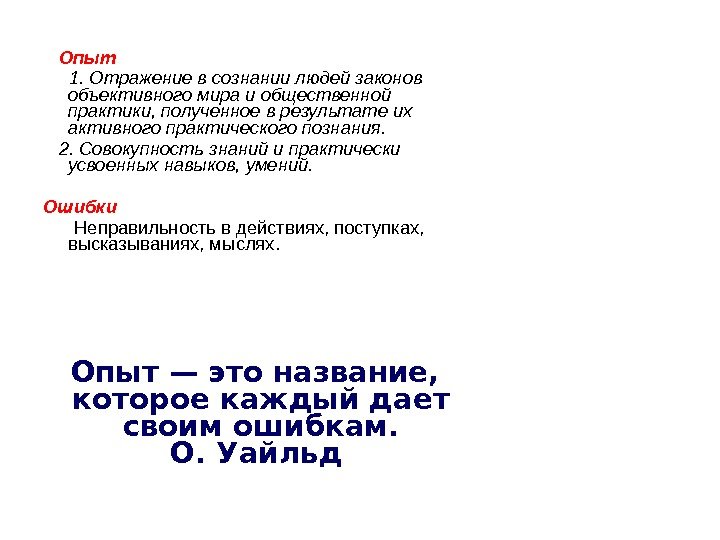 Опыт

1. Отражение в сознании людей законов объективного мира и общественной практики, полученное в результате их активного практического познания.

2. Совокупность знаний и практически усвоенных навыков, умений.

Ошибки

Неправильность в действиях, поступках, высказываниях, мыслях.

Опыт — это название, которое каждый дает своим ошибкам.
О. Уайльд